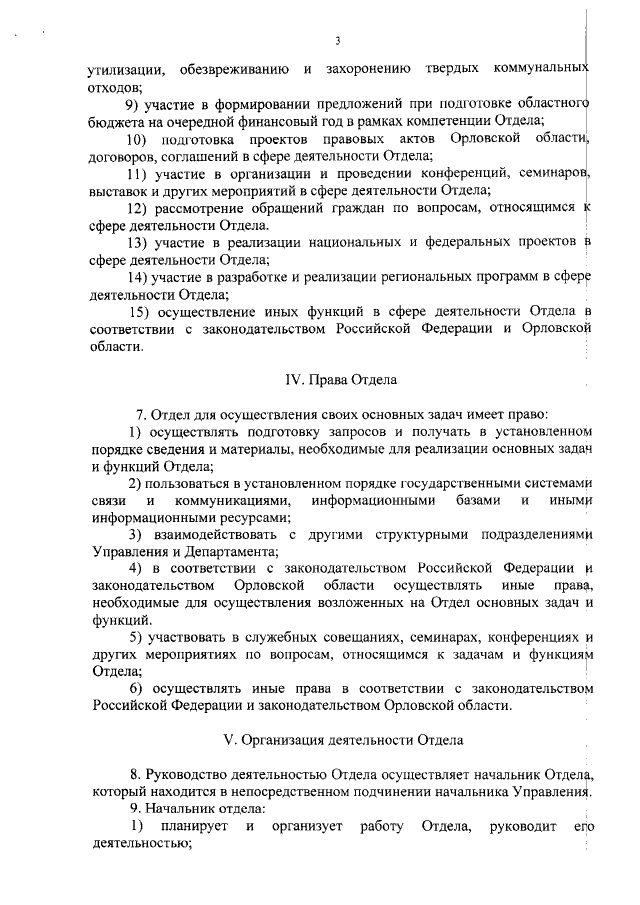 3

утилизации, обезвреживанию и захоронению твердых коммунальных отходов;

9) участие в формировании предложений при подготовке областного бюджета на очередной финансовый год в рамках компетенции Отдела;

10) подготовка проектов правовых актов Орловской области, договоров, соглашений в сфере деятельности Отдела;

11) участие в организации и проведении конференций, семинаров, выставок и других мероприятий в сфере деятельности Отдела;

12) рассмотрение обращений граждан по вопросам, относящимся к сфере деятельности Отдела.

13) участие в реализации национальных и федеральных проектов в сфере деятельности Отдела;

14) участие в разработке и реализации региональных программ в сфере деятельности Отдела;

15) осуществление иных функций в сфере деятельности Отдела в соответствии с законодательством Российской Федерации и Орловской области.

IV. Права Отдела

7. Отдел для осуществления своих основных задач имеет право:

1) осуществлять подготовку запросов и получать в установленном порядке сведения и материалы, необходимые для реализации основных задач и функций Отдела;

2) пользоваться в установленном порядке государственными системами связи и коммуникациями, информационными базами и иными информационными ресурсами;

3) взаимодействовать с другими структурными подразделениями Управления и Департамента;

4) в соответствии с законодательством Российской Федерации и законодательством Орловской области осуществлять иные права, необходимые для осуществления возложенных на Отдел основных задач и функций.

5) участвовать в служебных совещаниях, семинарах, конференциях и других мероприятиях по вопросам, относящимся к задачам и функциям Отдела;

6) осуществлять иные права в соответствии с законодательством Российской Федерации и законодательством Орловской области.

V. Организация деятельности Отдела

8. Руководство деятельностью Отдела осуществляет начальник Отдела, который находится в непосредственном подчинении начальника Управления.

9. Начальник отдела:

1) планирует и организует работу Отдела, руководит его деятельностью;